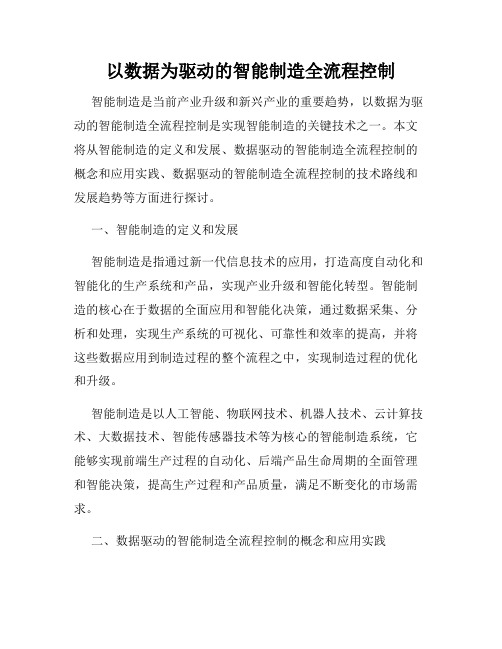 以数据为驱动的智能制造全流程控制

智能制造是当前产业升级和新兴产业的重要趋势，以数据为驱动的智能制造全流程控制是实现智能制造的关键技术之一。本文将从智能制造的定义和发展、数据驱动的智能制造全流程控制的概念和应用实践、数据驱动的智能制造全流程控制的技术路线和发展趋势等方面进行探讨。

一、智能制造的定义和发展

智能制造是指通过新一代信息技术的应用，打造高度自动化和智能化的生产系统和产品，实现产业升级和智能化转型。智能制造的核心在于数据的全面应用和智能化决策，通过数据采集、分析和处理，实现生产系统的可视化、可靠性和效率的提高，并将这些数据应用到制造过程的整个流程之中，实现制造过程的优化和升级。

智能制造是以人工智能、物联网技术、机器人技术、云计算技术、大数据技术、智能传感器技术等为核心的智能制造系统，它能够实现前端生产过程的自动化、后端产品生命周期的全面管理和智能决策，提高生产过程和产品质量，满足不断变化的市场需求。

二、数据驱动的智能制造全流程控制的概念和应用实践